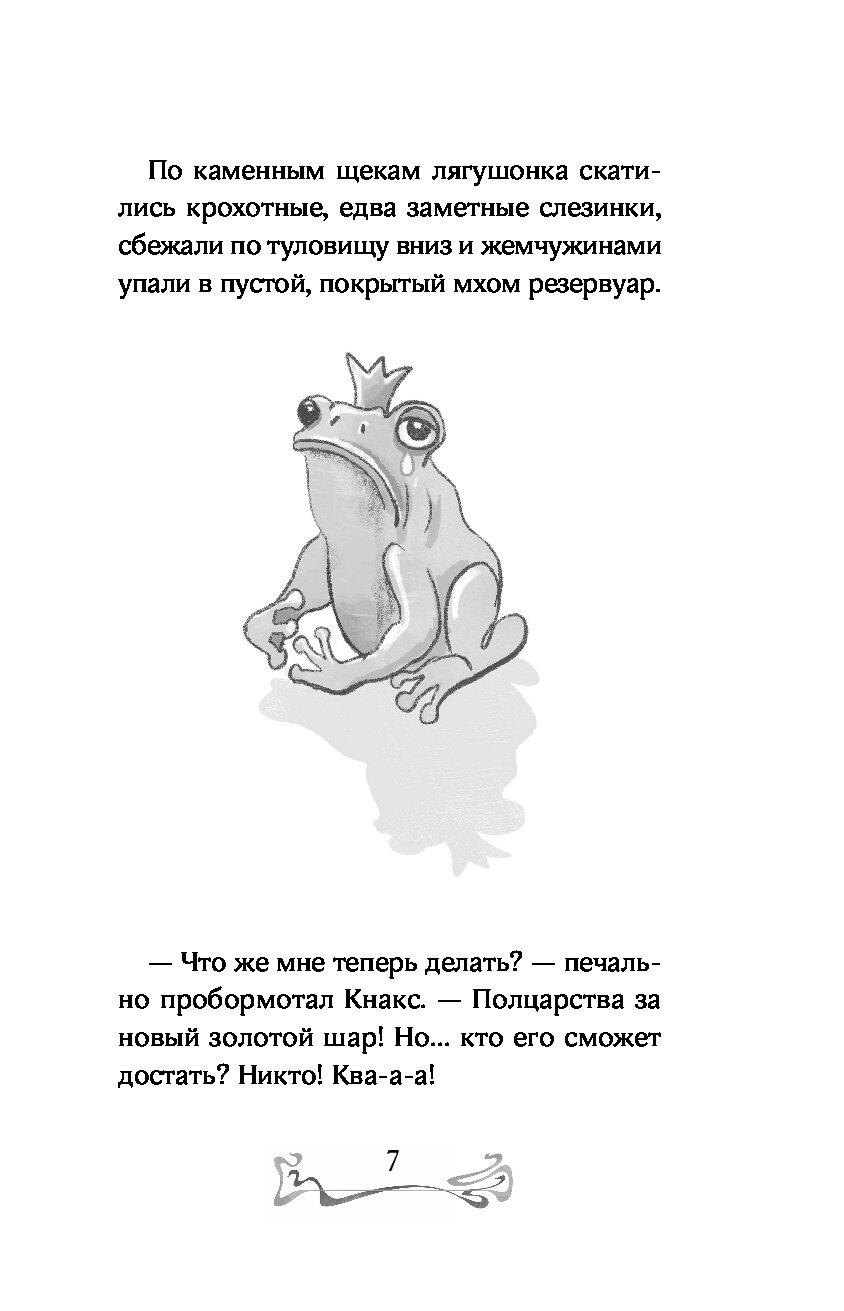 По каменным щекам лягушонка скатились крохотные, едва заметные слезинки, сбежали по туловищу вниз и жемчужинами упали в пустой, покрытый мхом резервуар.

— Что же мне теперь делать? — печально пробормотал Кнакс. — Полцарства за новый золотой шар! Но... кто его сможет достать? Никто! Ква-а-а!

7